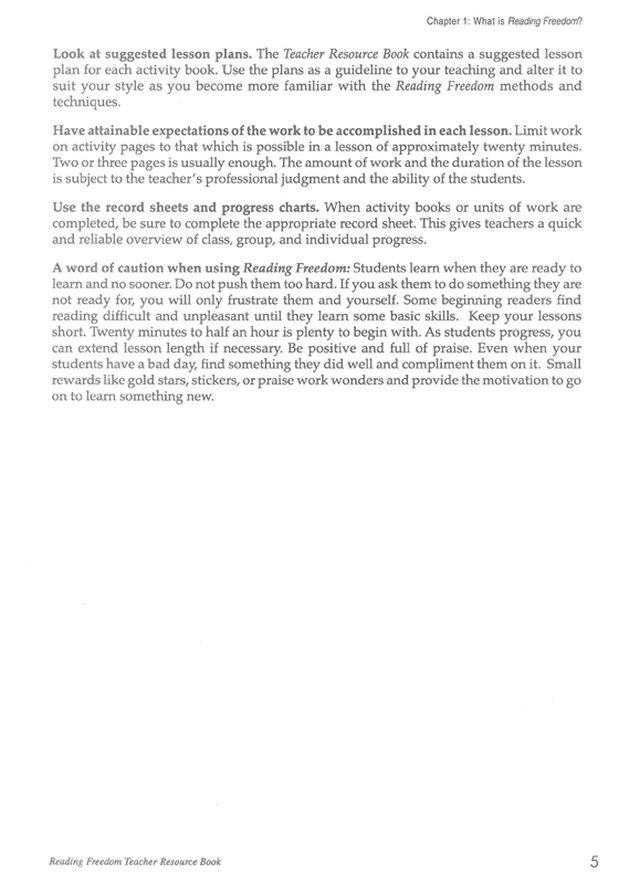 Chapter 1: What is Reading Freedom?

Look at suggested lesson plans. The Teacher Resource Book contains a suggested lesson plan for each activity book. Use the plans as a guideline to your teaching and alter it to suit your style as you become more familiar with the Reading Freedom methods and techniques.

Have attainable expectations of the work to be accomplished in each lesson. Limit work on activity pages to that which is possible in a lesson of approximately twenty minutes. Two or three pages is usually enough. The amount of work and the duration of the lesson is subject to the teacher's professional judgment and the ability of the students.

Use the record sheets and progress charts. When activity books or units of work are completed, be sure to complete the appropriate record sheet. This gives teachers a quick and reliable overview of class, group, and individual progress.

A word of caution when using Reading Freedom: Students learn when they are ready to learn and no sooner. Do not push them too hard. If you ask them to do something they are not ready for, you will only frustrate them and yourself. Some beginning readers find reading difficult and unpleasant until they learn some basic skills. Keep your lessons short. Twenty minutes to half an hour is plenty to begin with. As students progress, you can extend lesson length if necessary. Be positive and full of praise. Even when your students have a bad day, find something they did well and compliment them on it. Small rewards like gold stars, stickers, or praise work wonders and provide the motivation to go on to learn something new.

Reading Freedom Teacher Resource Book

5